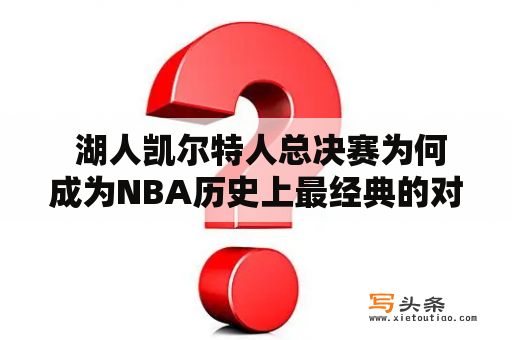 湖人凯尔特人总决赛为何成为NBA历史上最经典的对

写头条
www.xietoutiao.com